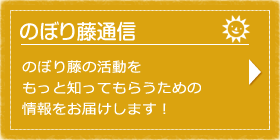 のぼり藤通信

のぼり藤の活動を
もっと知ってもらうための
情報をお届けします！